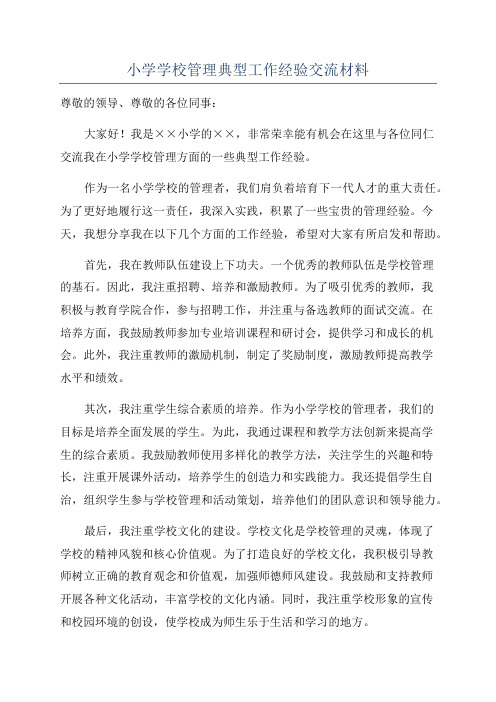 小学学校管理典型工作经验交流材料

尊敬的领导、尊敬的各位同事：

大家好！我是××小学的××，非常荣幸能有机会在这里与各位同仁交流我在小学学校管理方面的一些典型工作经验。

作为一名小学学校的管理者，我们肩负着培育下一代人才的重大责任。为了更好地履行这一责任，我深入实践，积累了一些宝贵的管理经验。今天，我想分享我在以下几个方面的工作经验，希望对大家有所启发和帮助。

首先，我在教师队伍建设上下功夫。一个优秀的教师队伍是学校管理的基石。因此，我注重招聘、培养和激励教师。为了吸引优秀的教师，我积极与教育学院合作，参与招聘工作，并注重与备选教师的面试交流。在培养方面，我鼓励教师参加专业培训课程和研讨会，提供学习和成长的机会。此外，我注重教师的激励机制，制定了奖励制度，激励教师提高教学水平和绩效。

其次，我注重学生综合素质的培养。作为小学学校的管理者，我们的目标是培养全面发展的学生。为此，我通过课程和教学方法创新来提高学生的综合素质。我鼓励教师使用多样化的教学方法，关注学生的兴趣和特长，注重开展课外活动，培养学生的创造力和实践能力。我还提倡学生自治，组织学生参与学校管理和活动策划，培养他们的团队意识和领导能力。

最后，我注重学校文化的建设。学校文化是学校管理的灵魂，体现了学校的精神风貌和核心价值观。为了打造良好的学校文化，我积极引导教师树立正确的教育观念和价值观，加强师德师风建设。我鼓励和支持教师开展各种文化活动，丰富学校的文化内涵。同时，我注重学校形象的宣传和校园环境的创设，使学校成为师生乐于生活和学习的地方。